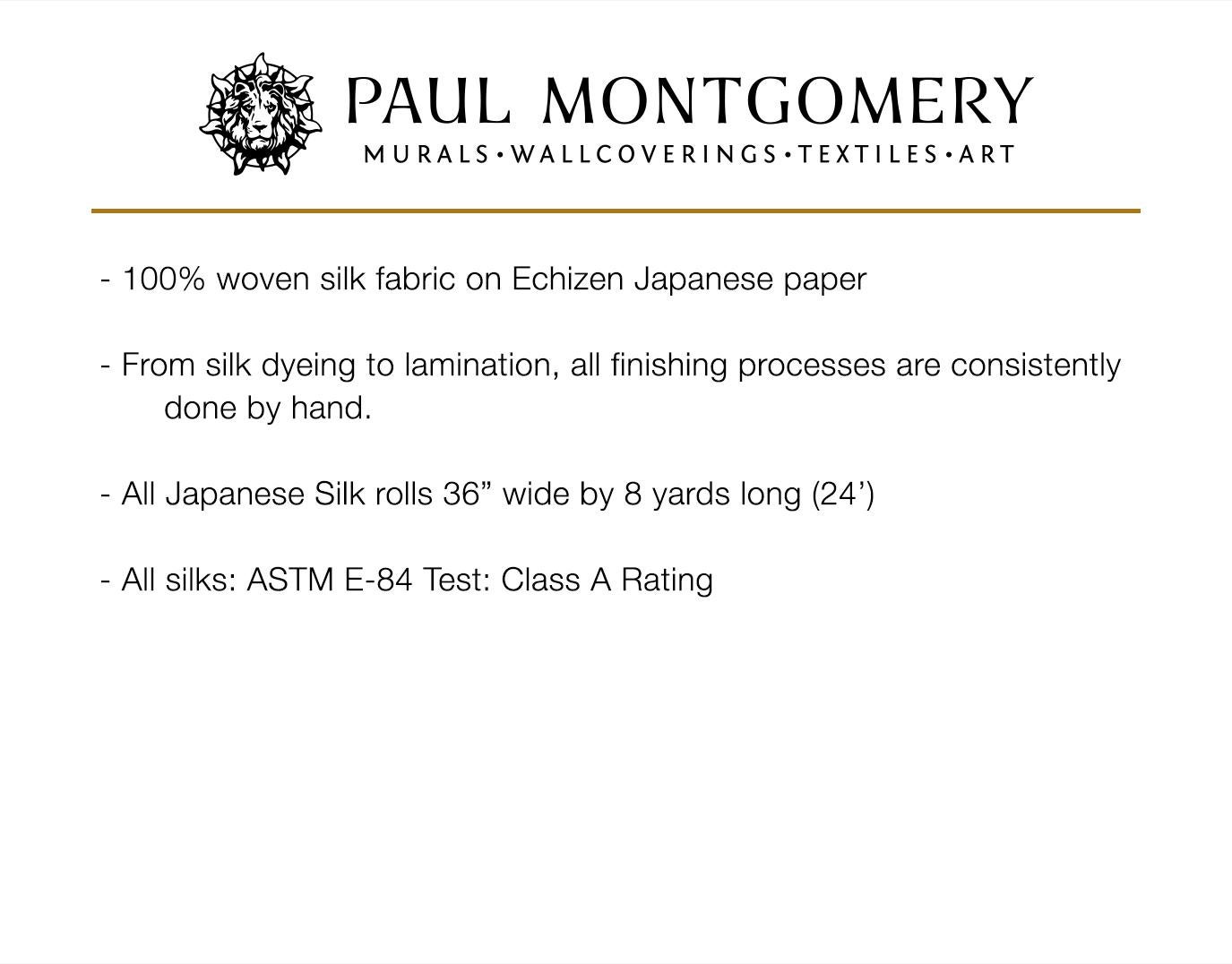 PAUL MONTGOMERY
MURALS • WALLCOVERINGS • TEXTILES • ART

- 100% woven silk fabric on Echizen Japanese paper

- From silk dyeing to lamination, all finishing processes are consistently done by hand.

- All Japanese Silk rolls 36” wide by 8 yards long (24’)

- All silks: ASTM E-84 Test: Class A Rating